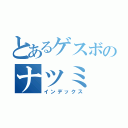 とあるゲスボの
ナツミ
インデックス